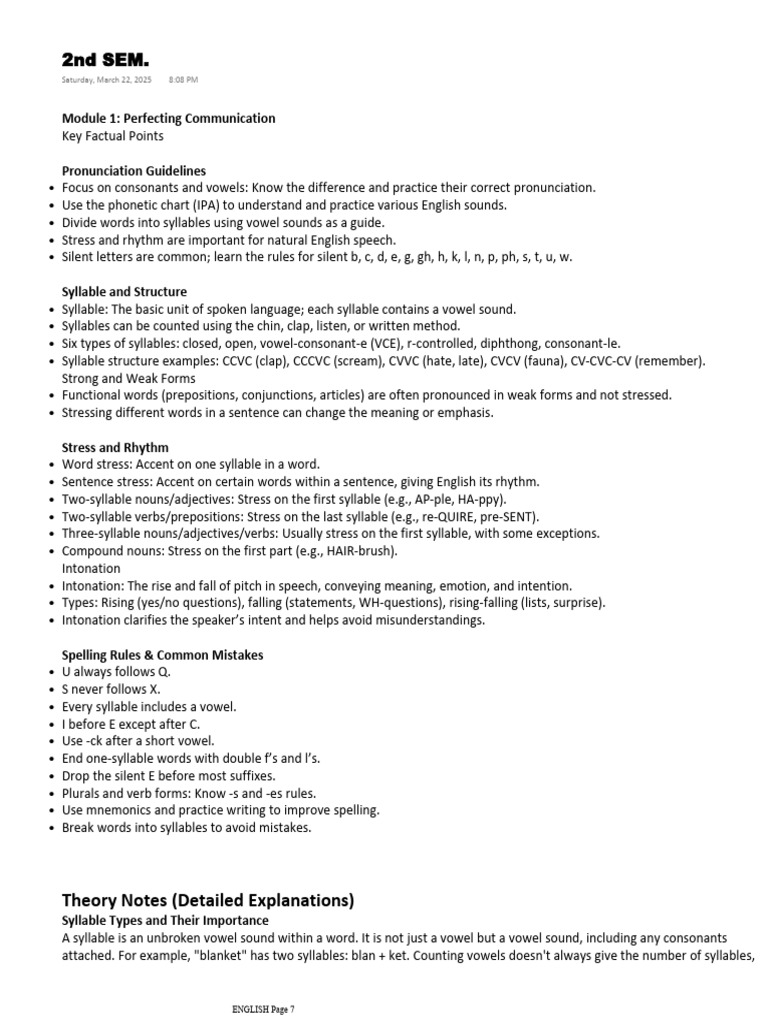 2nd SEM.

Saturday, March 22, 2025 8:08 PM

Module 1: Perfecting Communication
Key Factual Points

Pronunciation Guidelines
• Focus on consonants and vowels: Know the difference and practice their correct pronunciation.
• Use the phonetic chart (IPA) to understand and practice various English sounds.
• Divide words into syllables using vowel sounds as a guide.
• Stress and rhythm are important for natural English speech.
• Silent letters are common; learn the rules for silent b, c, d, e, g, gh, h, k, l, n, p, ph, s, t, u, w.

Syllable and Structure
• Syllable: The basic unit of spoken language; each syllable contains a vowel sound.
• Syllables can be counted using the chin, clap, listen, or written method.
• Six types of syllables: closed, open, vowel-consonant-e (VCE), r-controlled, diphthong, consonant-le.
• Syllable structure examples: CCVC (clap), CCCVC (scream), CVVC (hate, late), CVCV (fauna), CV-CVC-CV (remember).
Strong and Weak Forms
• Functional words (prepositions, conjunctions, articles) are often pronounced in weak forms and not stressed.
• Stressing different words in a sentence can change the meaning or emphasis.

Stress and Rhythm
• Word stress: Accent on one syllable in a word.
• Sentence stress: Accent on certain words within a sentence, giving English its rhythm.
• Two-syllable nouns/adjectives: Stress on the first syllable (e.g., AP-ple, HA-ppy).
• Two-syllable verbs/prepositions: Stress on the last syllable (e.g., re-QUIRE, pre-SENT).
• Three-syllable nouns/adjectives/verbs: Usually stress on the first syllable, with some exceptions.
• Compound nouns: Stress on the first part (e.g., HAIR-brush).
Intonation
• Intonation: The rise and fall of pitch in speech, conveying meaning, emotion, and intention.
• Types: Rising (yes/no questions), falling (statements, WH-questions), rising-falling (lists, surprise).
• Intonation clarifies the speaker's intent and helps avoid misunderstandings.

Spelling Rules & Common Mistakes
• U always follows Q.
• S never follows X.
• Every syllable includes a vowel.
• I before E except after C.
• Use -ck after a short vowel.
• End one-syllable words with double f's and l's.
• Drop the silent E before most suffixes.
• Plurals and verb forms: Know -s and -es rules.
• Use mnemonics and practice writing to improve spelling.
• Break words into syllables to avoid mistakes.

Theory Notes (Detailed Explanations)
Syllable Types and Their Importance
A syllable is an unbroken vowel sound within a word. It is not just a vowel but a vowel sound, including any consonants attached. For example, "blanket" has two syllables: blan + ket. Counting vowels doesn't always give the number of syllables,

ENGLISH Page 7